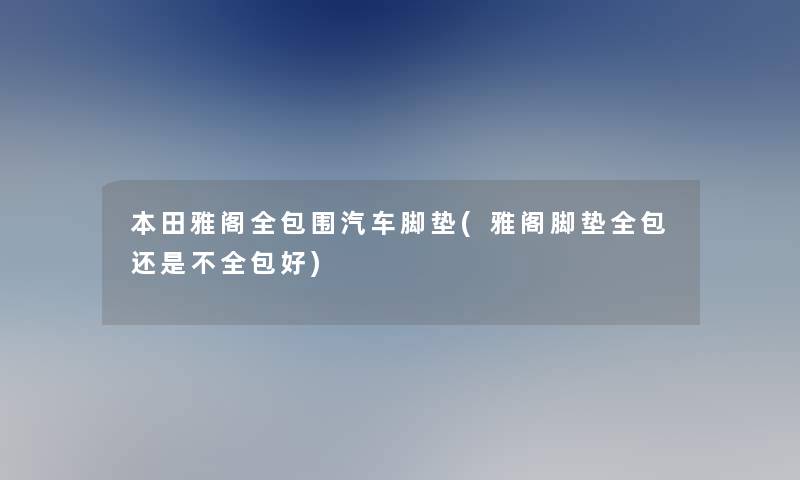 本田雅阁全包围汽车脚垫(雅阁脚垫全包还是不全包好)